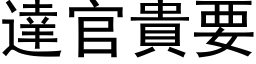 達官貴要